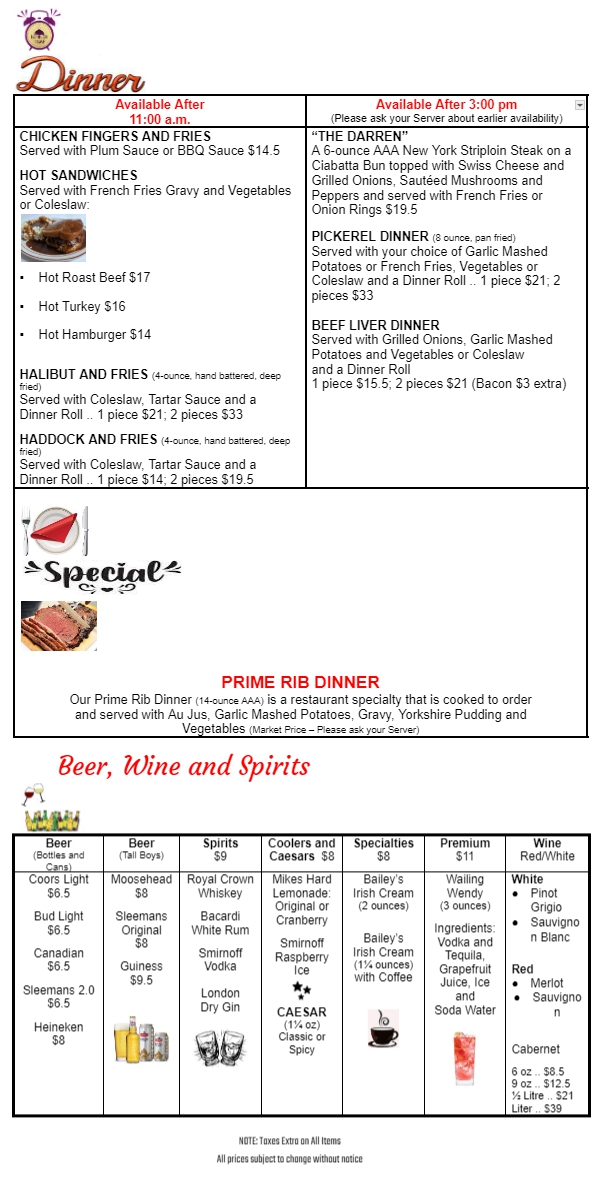 Dinner

| Available After 11:00 a.m. | Available After 3:00 pm (Please ask your Server about earlier availability) |
|---|---|
| CHICKEN FINGERS AND FRIES Served with Plum Sauce or BBQ Sauce $14.5 HOT SANDWICHES Served with French Fries Gravy and Vegetables or Coleslaw: • Hot Roast Beef $17 • Hot Turkey $16 • Hot Hamburger $14 HALIBUT AND FRIES (4-ounce, hand battered, deep fried) Served with Coleslaw, Tartar Sauce and a Dinner Roll .. 1 piece $21; 2 pieces $33 HADDOCK AND FRIES (4-ounce, hand battered, deep fried) Served with Coleslaw, Tartar Sauce and a Dinner Roll .. 1 piece $14; 2 pieces $19.5 | "THE DARREN" A 6-ounce AAA New York Striploin Steak on a Ciabatta Bun topped with Swiss Cheese and Grilled Onions, Sautéed Mushrooms and Peppers and served with French Fries or Onion Rings $19.5 PICKEREL DINNER (8 ounce, pan fried) Served with your choice of Garlic Mashed Potatoes or French Fries, Vegetables or Coleslaw and a Dinner Roll .. 1 piece $21; 2 pieces $33 BEEF LIVER DINNER Served with Grilled Onions, Garlic Mashed Potatoes and Vegetables or Coleslaw and a Dinner Roll 1 piece $15.5; 2 pieces $21 (Bacon $3 extra) |

Special

PRIME RIB DINNER
Our Prime Rib Dinner (14-ounce AAA) is a restaurant specialty that is cooked to order and served with Au Jus, Garlic Mashed Potatoes, Gravy, Yorkshire Pudding and Vegetables (Market Price – Please ask your Server)

Beer, Wine and Spirits

| Beer (Bottles and Cans) | Beer (Tall Boys) | Spirits $9 | Coolers and Caesars $8 | Specialties $8 | Premium $11 | Wine Red/White |
|---|---|---|---|---|---|---|
| Coors Light $6.5 Bud Light $6.5 Canadian $6.5 Sleemans 2.0 $6.5 Heineken $8 | Moosehead $8 Sleemans Original $8 Guiness $9.5 | Royal Crown Whiskey Bacardi White Rum Smirnoff Vodka London Dry Gin | Mikes Hard Lemonade: Original or Cranberry Smirnoff Raspberry Ice CAESAR (1¼ oz) Classic or Spicy | Bailey's Irish Cream (2 ounces) Bailey's Irish Cream (1¼ ounces) with Coffee | Wailing Wendy (3 ounces) Ingredients: Vodka and Tequila, Grapefruit Juice, Ice and Soda Water | White • Pinot Grigio • Sauvignon Blanc Red • Merlot • Sauvignon Cabernet 6 oz .. $8.5 9 oz .. $12.5 ½ Litre .. $21 Liter .. $39 |

NOTE: Taxes Extra on All Items
All prices subject to change without notice